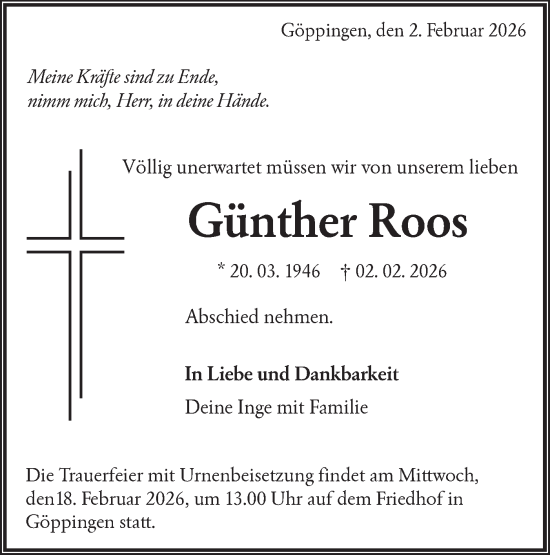 Göppingen, den 2. Februar 2026

Meine Kräfte sind zu Ende,
nimm mich, Herr, in deine Hände.

Völlig unerwartet müssen wir von unserem lieben

Günther Roos

* 20. 03. 1946 † 02. 02. 2026

Abschied nehmen.

In Liebe und Dankbarkeit

Deine Inge mit Familie

Die Trauerfeier mit Urnenbeisetzung findet am Mittwoch, den18. Februar 2026, um 13.00 Uhr auf dem Friedhof in Göppingen statt.